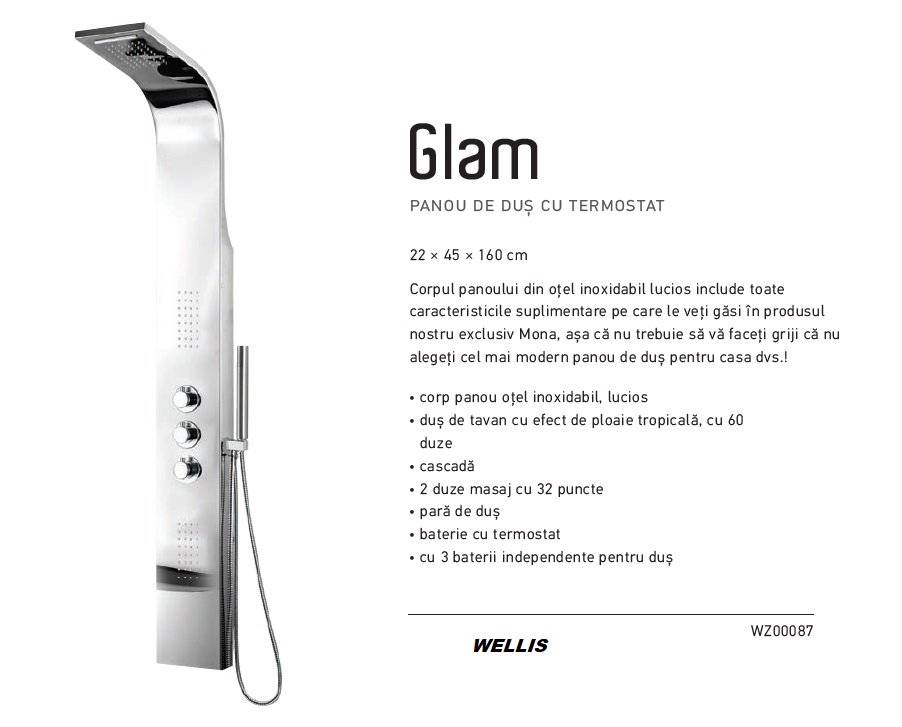 Glam

PANOU DE DUȘ CU TERMOSTAT

22 × 45 × 160 cm

Corpul panoului din oțel inoxidabil lucios include toate caracteristicile suplimentare pe care le veți găsi în produsul nostru exclusiv Mona, așa că nu trebuie să vă faceți griji că nu alegeți cel mai modern panou de duș pentru casa dvs.!

• corp panou oțel inoxidabil, lucios
• duș de tavan cu efect de ploaie tropicală, cu 60 duze
• cascadă
• 2 duze masaj cu 32 puncte
• pară de duș
• baterie cu termostat
• cu 3 baterii independente pentru duș

WZ00087

WELLIS